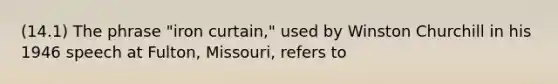 (14.1) The phrase "iron curtain," used by Winston Churchill in his 1946 speech at Fulton, Missouri, refers to